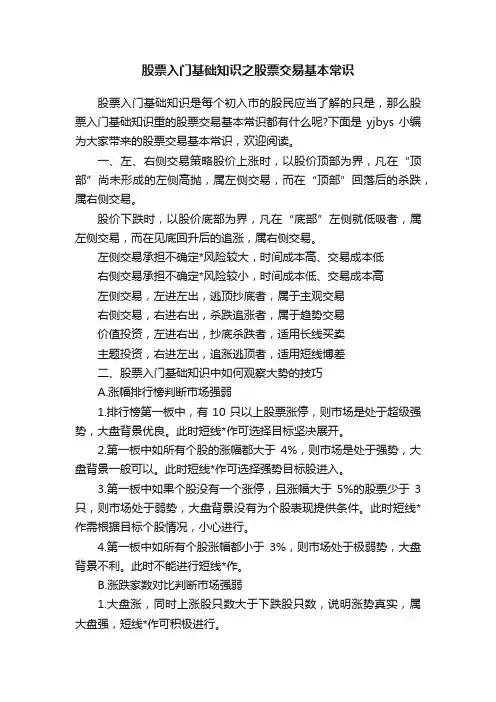 股票入门基础知识之股票交易基本常识

股票入门基础知识是每个初入市的股民应当了解的只是，那么股票入门基础知识重的股票交易基本常识都有什么呢?下面是 yjbys 小编为大家带来的股票交易基本常识，欢迎阅读。

一、左、右侧交易策略股价上涨时，以股价顶部为界，凡在“顶部”尚未形成的左侧高抛，属左侧交易，而在“顶部”回落后的杀跌，属右侧交易。

股价下跌时，以股价底部为界，凡在“底部”左侧就低吸者，属左侧交易，而在见底回升后的追涨，属右侧交易。

左侧交易承担不确定*风险较大，时间成本高、交易成本低

右侧交易承担不确定*风险较小，时间成本低、交易成本高

左侧交易，左进左出，逃顶抄底者，属于主观交易

右侧交易，右进右出，杀跌追涨者，属于趋势交易

价值投资，左进右出，抄底杀跌者，适用长线买卖

主题投资，右进左出，追涨逃顶者，适用短线博差

二、股票入门基础知识中如何观察大势的技巧

A.涨幅排行榜判断市场强弱

1.排行榜第一板中，有 10 只以上股票涨停，则市场是处于超级强势，大盘背景优良。此时短线*作可选择目标坚决展开。

2.第一板中如所有个股的涨幅都大于 4%，则市场是处于强势，大盘背景一般可以。此时短线*作可选择强势目标股进入。

3.第一板中如果个股没有一个涨停，且涨幅大于 5%的股票少于 3 只，则市场处于弱势，大盘背景没有为个股表现提供条件。此时短线*作需根据目标个股情况，小心进行。

4.第一板中如所有个股涨幅都小于 3%，则市场处于极弱势，大盘背景不利。此时不能进行短线*作。

B.涨跌家数对比判断市场强弱

1.大盘涨，同时上涨股只数大于下跌股只数，说明涨势真实，属大盘强，短线*作可积极进行。